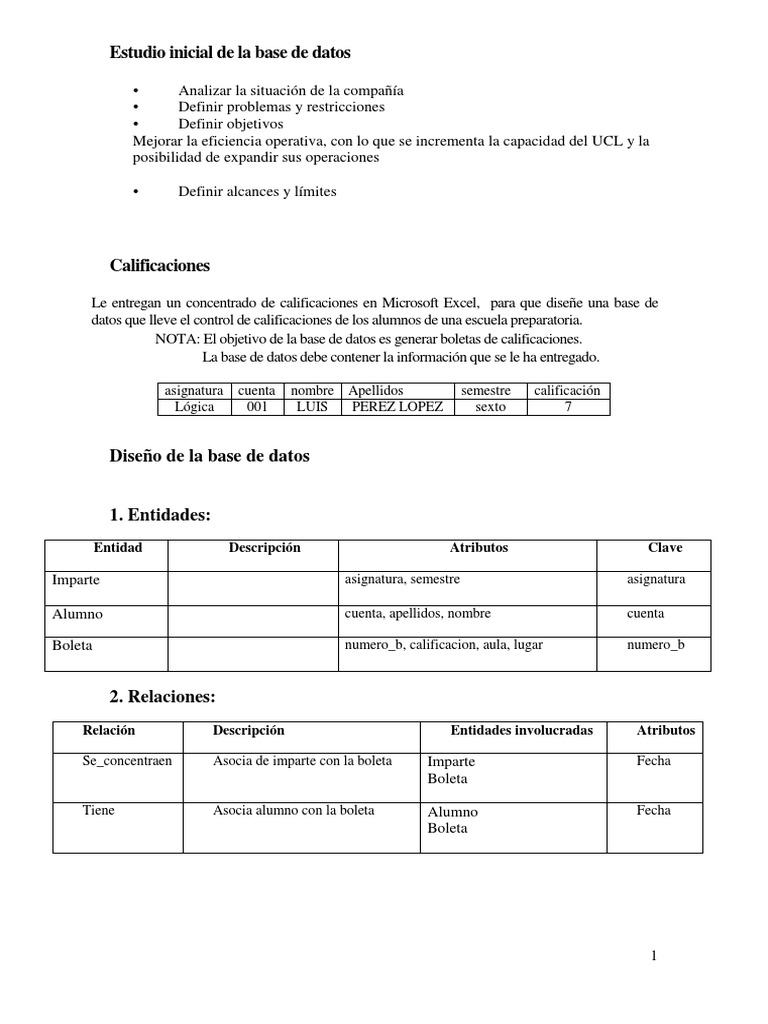 Estudio inicial de la base de datos

• Analizar la situación de la compañía
• Definir problemas y restricciones
• Definir objetivos
Mejorar la eficiencia operativa, con lo que se incrementa la capacidad del UCL y la posibilidad de expandir sus operaciones

• Definir alcances y límites

Calificaciones

Le entregan un concentrado de calificaciones en Microsoft Excel, para que diseñe una base de datos que lleve el control de calificaciones de los alumnos de una escuela preparatoria.
NOTA: El objetivo de la base de datos es generar boletas de calificaciones.
La base de datos debe contener la información que se le ha entregado.

| asignatura | cuenta | nombre | Apellidos | semestre | calificación |
|---|---|---|---|---|---|
| Lógica | 001 | LUIS | PEREZ LOPEZ | sexto | 7 |

Diseño de la base de datos

1. Entidades:

| Entidad | Descripción | Atributos | Clave |
|---|---|---|---|
| Imparte | | asignatura, semestre | asignatura |
| Alumno | | cuenta, apellidos, nombre | cuenta |
| Boleta | | numero_b, calificacion, aula, lugar | numero_b |

2. Relaciones:

| Relación | Descripción | Entidades involucradas | Atributos |
|---|---|---|---|
| Se_concentraen | Asocia de imparte con la boleta | Imparte Boleta | Fecha |
| Tiene | Asocia alumno con la boleta | Alumno Boleta | Fecha |

1